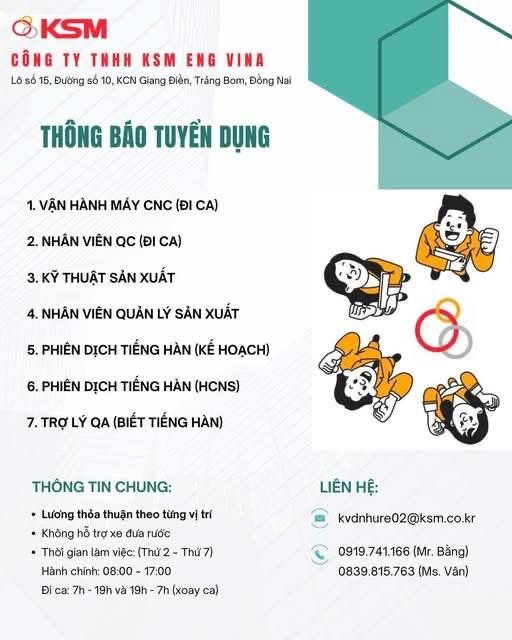 KSM

CÔNG TY TNHH KSM ENG VINA

Lô số 15, Đường số 10, KCN Giang Điền, Trảng Bom, Đồng Nai

THÔNG BÁO TUYỂN DỤNG

1. VẬN HÀNH MÁY CNC (ĐI CA)
2. NHÂN VIÊN QC (ĐI CA)
3. KỸ THUẬT SẢN XUẤT
4. NHÂN VIÊN QUẢN LÝ SẢN XUẤT
5. PHIÊN DỊCH TIẾNG HÀN (KẾ HOẠCH)
6. PHIÊN DỊCH TIẾNG HÀN (HCNS)
7. TRỢ LÝ QA (BIẾT TIẾNG HÀN)

THÔNG TIN CHUNG:
• Lương thỏa thuận theo từng vị trí
• Không hỗ trợ xe đưa rước
• Thời gian làm việc: (Thứ 2 ~ Thứ 7)
Hành chính: 08:00 ~ 17:00
Đi ca: 7h - 19h và 19h - 7h (xoay ca)

LIÊN HỆ:
kvdnhure02@ksm.co.kr
0919.741.166 (Mr. Bằng)
0839.815.763 (Ms. Vân)